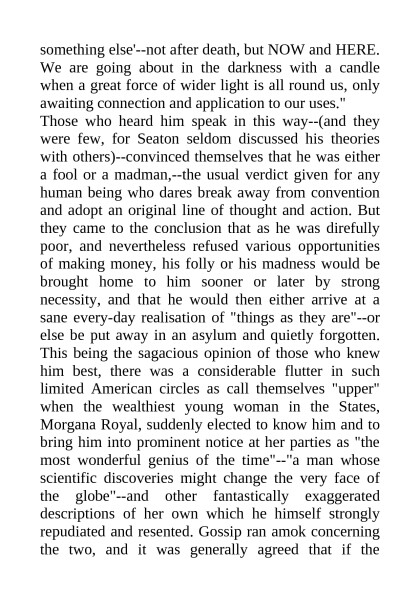 something else'--not after death, but NOW and HERE. We are going about in the darkness with a candle when a great force of wider light is all round us, only awaiting connection and application to our uses."

Those who heard him speak in this way--(and they were few, for Seaton seldom discussed his theories with others)--convinced themselves that he was either a fool or a madman,--the usual verdict given for any human being who dares break away from convention and adopt an original line of thought and action. But they came to the conclusion that as he was direfully poor, and nevertheless refused various opportunities of making money, his folly or his madness would be brought home to him sooner or later by strong necessity, and that he would then either arrive at a sane every-day realisation of "things as they are"--or else be put away in an asylum and quietly forgotten. This being the sagacious opinion of those who knew him best, there was a considerable flutter in such limited American circles as call themselves "upper" when the wealthiest young woman in the States, Morgana Royal, suddenly elected to know him and to bring him into prominent notice at her parties as "the most wonderful genius of the time"--"a man whose scientific discoveries might change the very face of the globe"--and other fantastically exaggerated descriptions of her own which he himself strongly repudiated and resented. Gossip ran amok concerning the two, and it was generally agreed that if the